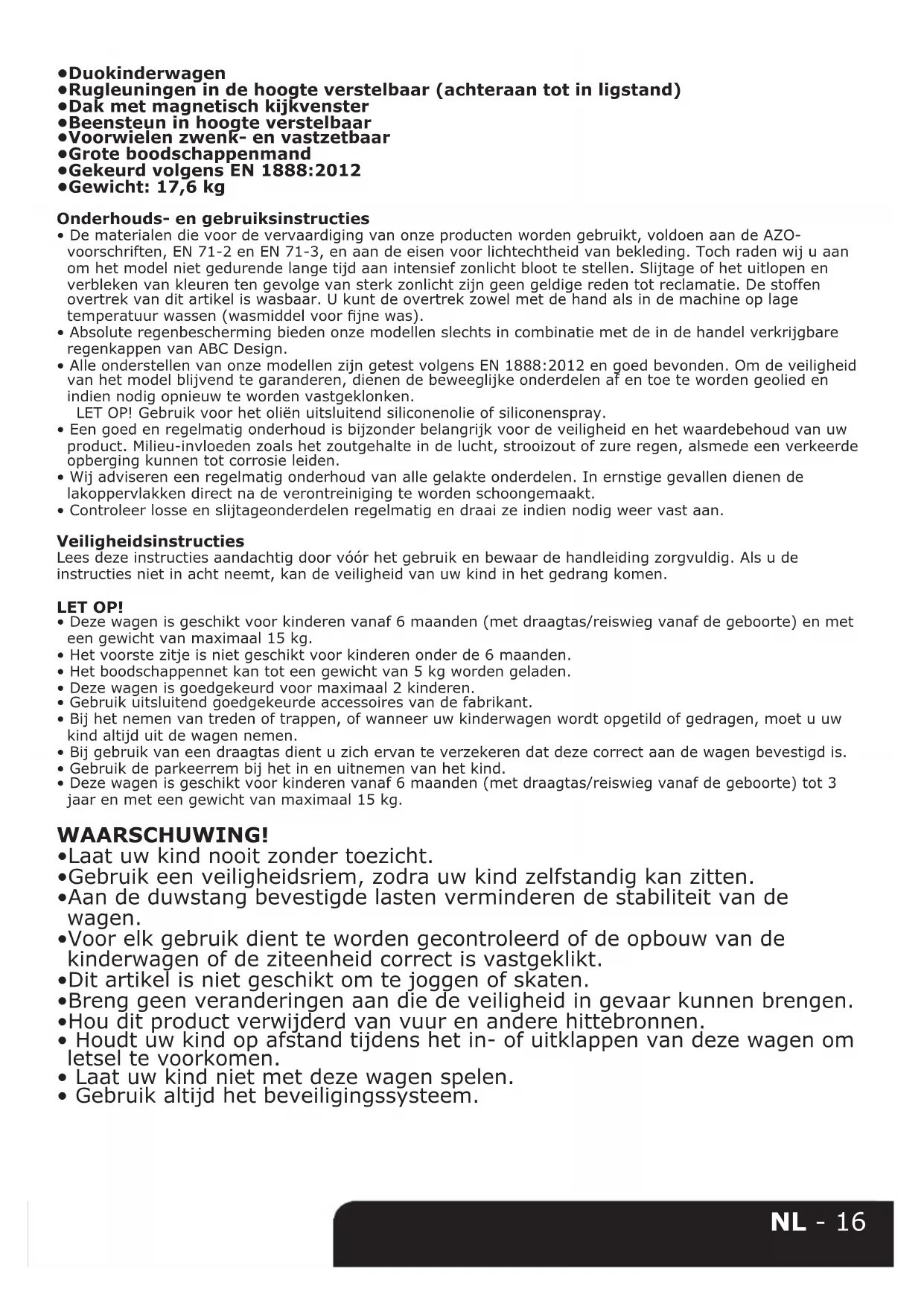 •Duokinderwagen
•Rugleuningen in de hoogte verstelbaar (achteraan tot in ligstand)
•Dak met magnetisch kijkvenster
•Beensteun in hoogte verstelbaar
•Voorwielen zwenk- en vastzetbaar
•Grote boodschappenmand
•Gekeurd volgens EN 1888:2012
•Gewicht: 17,6 kg

Onderhouds- en gebruiksinstructies
• De materialen die voor de vervaardiging van onze producten worden gebruikt, voldoen aan de AZO-voorschriften, EN 71-2 en EN 71-3, en aan de eisen voor lichtechtheid van bekleding. Toch raden wij u aan om het model niet gedurende lange tijd aan intensief zonlicht bloot te stellen. Slijtage of het uitlopen en verbleken van kleuren ten gevolge van sterk zonlicht zijn geen geldige reden tot reclamatie. De stoffen overtrek van dit artikel is wasbaar. U kunt de overtrek zowel met de hand als in de machine op lage temperatuur wassen (wasmiddel voor fijne was).
• Absolute regenbescherming bieden onze modellen slechts in combinatie met de in de handel verkrijgbare regenkappen van ABC Design.
• Alle onderstellen van onze modellen zijn getest volgens EN 1888:2012 en goed bevonden. Om de veiligheid van het model blijvend te garanderen, dienen de beweeglijke onderdelen af en toe te worden geolied en indien nodig opnieuw te worden vastgeklonken.
LET OP! Gebruik voor het oliën uitsluitend siliconenolie of siliconenspray.
• Een goed en regelmatig onderhoud is bijzonder belangrijk voor de veiligheid en het waardebehoud van uw product. Milieu-invloeden zoals het zoutgehalte in de lucht, strooizout of zure regen, alsmede een verkeerde opberging kunnen tot corrosie leiden.
• Wij adviseren een regelmatig onderhoud van alle gelakte onderdelen. In ernstige gevallen dienen de lakoppervlakken direct na de verontreiniging te worden schoongemaakt.
• Controleer losse en slijtageonderdelen regelmatig en draai ze indien nodig weer vast aan.

Veiligheidsinstructies
Lees deze instructies aandachtig door vóór het gebruik en bewaar de handleiding zorgvuldig. Als u de instructies niet in acht neemt, kan de veiligheid van uw kind in het gedrang komen.

LET OP!
• Deze wagen is geschikt voor kinderen vanaf 6 maanden (met draagtas/reiswieg vanaf de geboorte) en met een gewicht van maximaal 15 kg.
• Het voorste zitje is niet geschikt voor kinderen onder de 6 maanden.
• Het boodschappennet kan tot een gewicht van 5 kg worden geladen.
• Deze wagen is goedgekeurd voor maximaal 2 kinderen.
• Gebruik uitsluitend goedgekeurde accessoires van de fabrikant.
• Bij het nemen van treden of trappen, of wanneer uw kinderwagen wordt opgetild of gedragen, moet u uw kind altijd uit de wagen nemen.
• Bij gebruik van een draagtas dient u zich ervan te verzekeren dat deze correct aan de wagen bevestigd is.
• Gebruik de parkeerrem bij het in en uitnemen van het kind.
• Deze wagen is geschikt voor kinderen vanaf 6 maanden (met draagtas/reiswieg vanaf de geboorte) tot 3 jaar en met een gewicht van maximaal 15 kg.

WAARSCHUWING!
•Laat uw kind nooit zonder toezicht.
•Gebruik een veiligheidsriem, zodra uw kind zelfstandig kan zitten.
•Aan de duwstang bevestigde lasten verminderen de stabiliteit van de wagen.
•Voor elk gebruik dient te worden gecontroleerd of de opbouw van de kinderwagen of de ziteenheid correct is vastgeklikt.
•Dit artikel is niet geschikt om te joggen of skaten.
•Breng geen veranderingen aan die de veiligheid in gevaar kunnen brengen.
•Hou dit product verwijderd van vuur en andere hittebronnen.
• Houdt uw kind op afstand tijdens het in- of uitklappen van deze wagen om letsel te voorkomen.
• Laat uw kind niet met deze wagen spelen.
• Gebruik altijd het beveiligingssysteem.

NL - 16